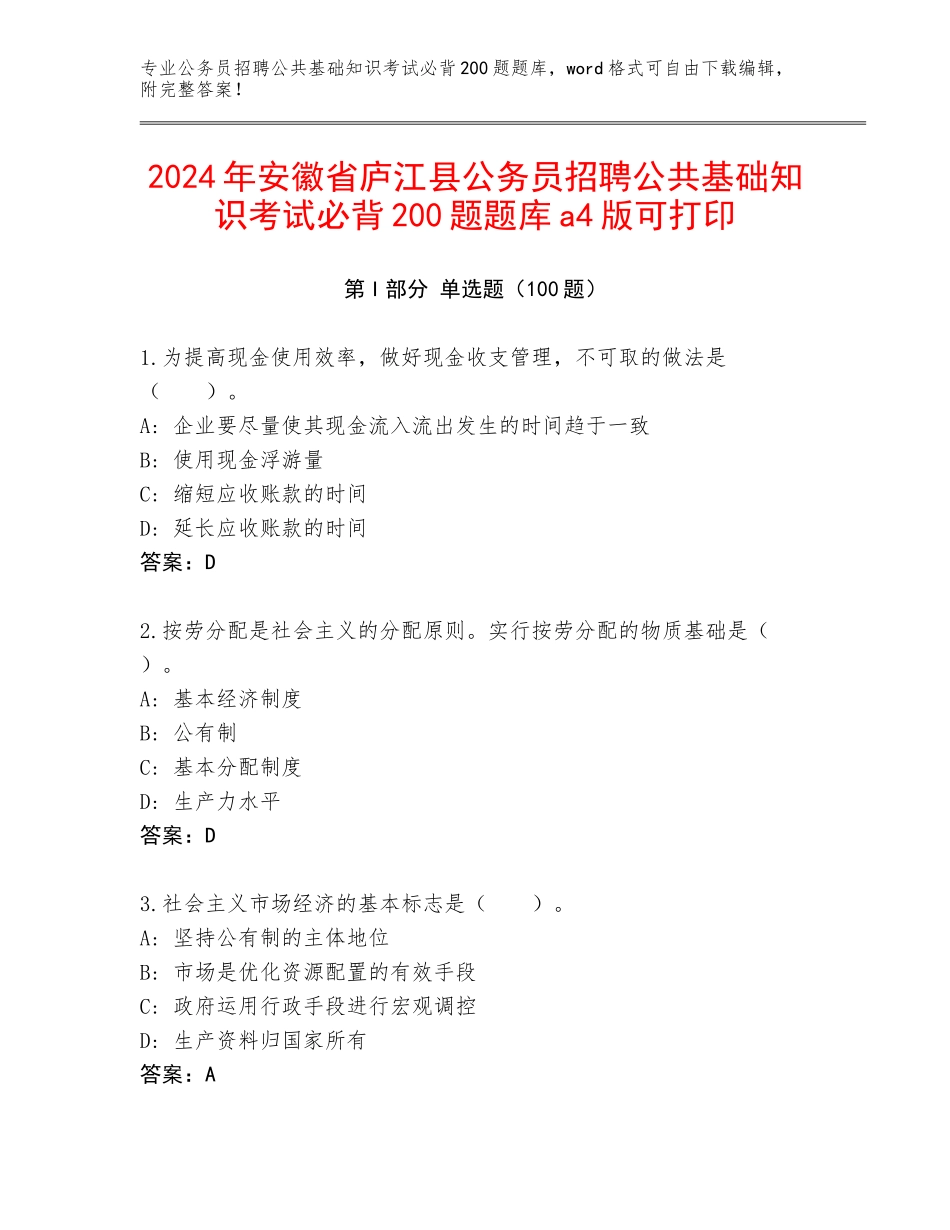 专业公务员招聘公共基础知识考试必背200题题库，word格式可自由下载编辑，附完整答案！

2024年安徽省庐江县公务员招聘公共基础知识考试必背200题题库a4版可打印

第Ⅰ部分 单选题（100题）

1.为提高现金使用效率，做好现金收支管理，不可取的做法是（　　）。
A：企业要尽量使其现金流入流出发生的时间趋于一致
B：使用现金浮游量
C：缩短应收账款的时间
D：延长应收账款的时间
答案：D

2.按劳分配是社会主义的分配原则。实行按劳分配的物质基础是（　）。
A：基本经济制度
B：公有制
C：基本分配制度
D：生产力水平
答案：D

3.社会主义市场经济的基本标志是（　　）。
A：坚持公有制的主体地位
B：市场是优化资源配置的有效手段
C：政府运用行政手段进行宏观调控
D：生产资料归国家所有
答案：A